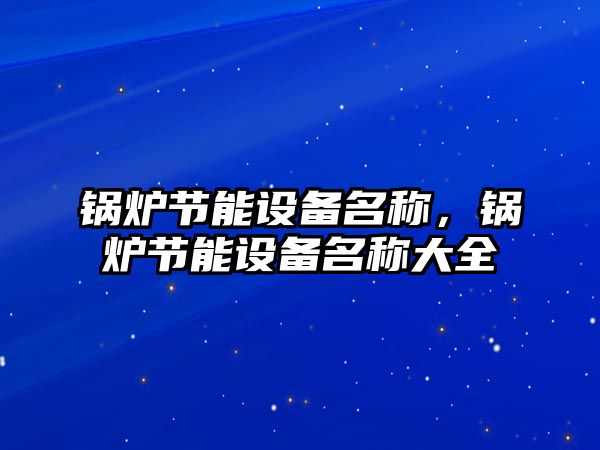 锅炉节能设备名称，锅炉节能设备名称大全